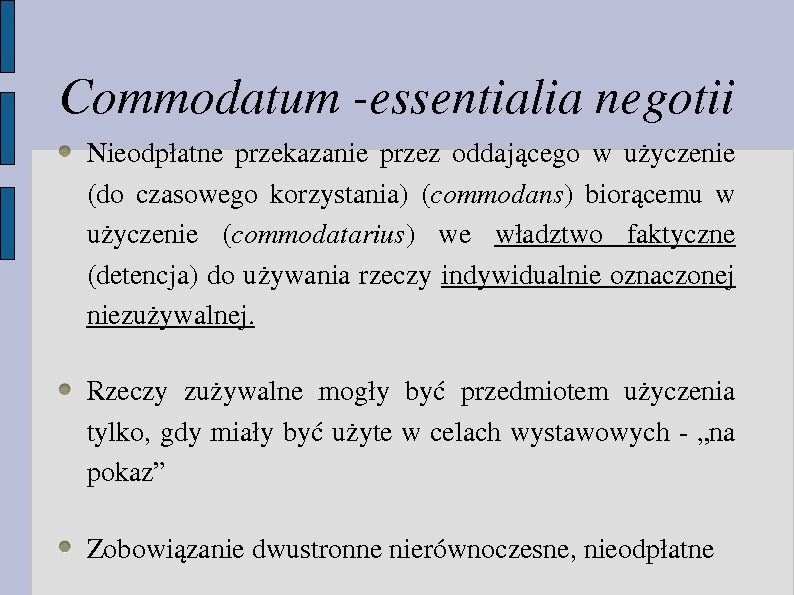 Commodatum -essentialia negotii

Nieodpłatne przekazanie przez oddającego w użyczenie (do czasowego korzystania) (commodans) biorącemu w użyczenie (commodatarius) we władztwo faktyczne (detencja) do używania rzeczy indywidualnie oznaczonej niezużywalnej.

Rzeczy zużywalne mogły być przedmiotem użyczenia tylko, gdy miały być użyte w celach wystawowych - „na pokaz”

Zobowiązanie dwustronne nierównoczesne, nieodpłatne